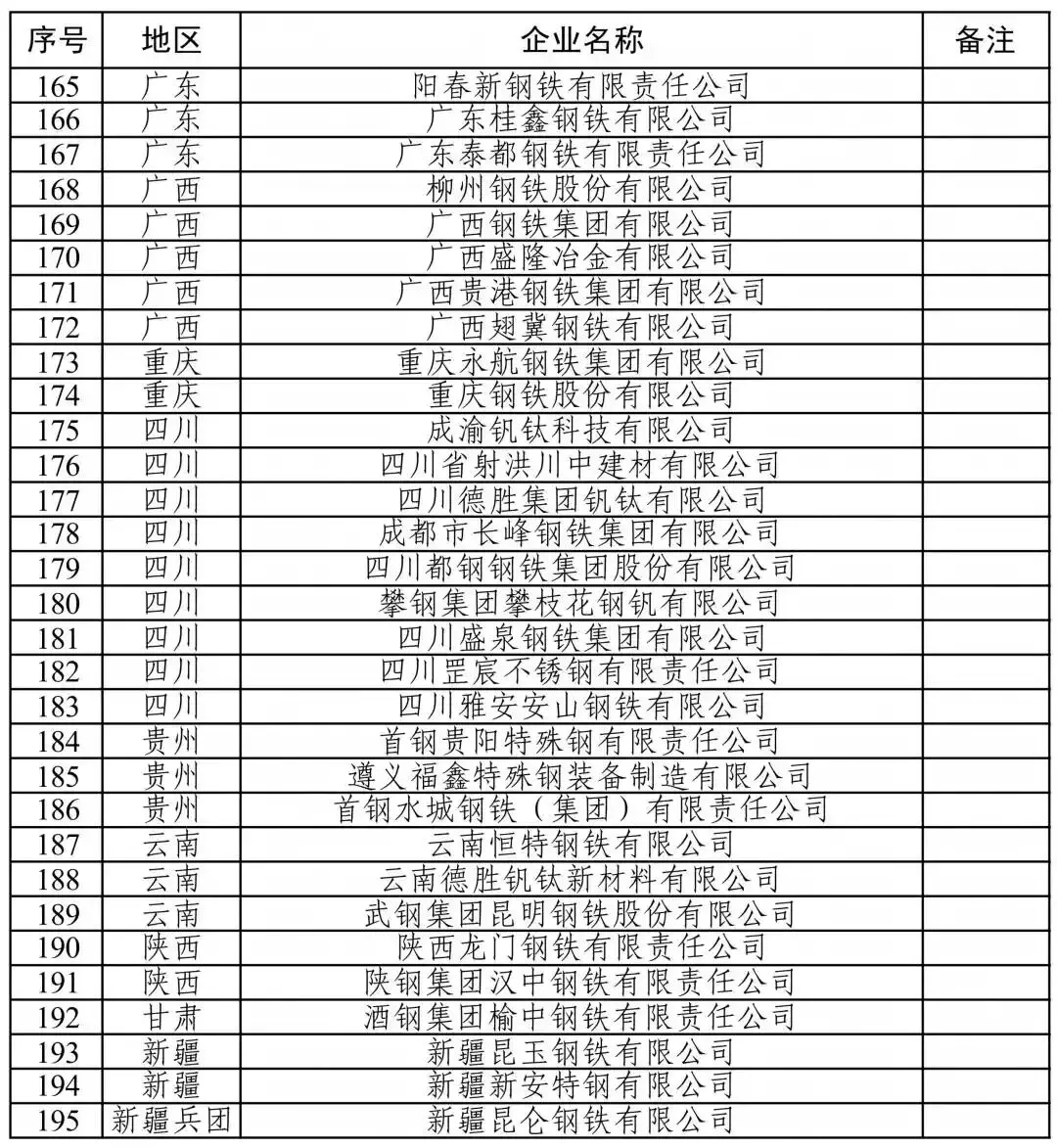 | 序号 | 地区 | 企业名称 | 备注 |
|---|---|---|---|
| 165 | 广东 | 阳春新钢铁有限责任公司 | |
| 166 | 广东 | 广东桂鑫钢铁有限公司 | |
| 167 | 广东 | 广东泰都钢铁有限责任公司 | |
| 168 | 广西 | 柳州钢铁股份有限公司 | |
| 169 | 广西 | 广西钢铁集团有限公司 | |
| 170 | 广西 | 广西盛隆冶金有限公司 | |
| 171 | 广西 | 广西贵港钢铁集团有限公司 | |
| 172 | 广西 | 广西翅冀钢铁有限公司 | |
| 173 | 重庆 | 重庆永航钢铁集团有限公司 | |
| 174 | 重庆 | 重庆钢铁股份有限公司 | |
| 175 | 四川 | 成渝钒钛科技有限公司 | |
| 176 | 四川 | 四川省射洪川中建材有限公司 | |
| 177 | 四川 | 四川德胜集团钒钛有限公司 | |
| 178 | 四川 | 成都市长峰钢铁集团有限公司 | |
| 179 | 四川 | 四川都钢钢铁集团股份有限公司 | |
| 180 | 四川 | 攀钢集团攀枝花钢钒有限公司 | |
| 181 | 四川 | 四川盛泉钢铁集团有限公司 | |
| 182 | 四川 | 四川罡宸不锈钢有限责任公司 | |
| 183 | 四川 | 四川雅安安山钢铁有限公司 | |
| 184 | 贵州 | 首钢贵阳特殊钢有限责任公司 | |
| 185 | 贵州 | 遵义福鑫特殊钢装备制造有限公司 | |
| 186 | 贵州 | 首钢水城钢铁（集团）有限责任公司 | |
| 187 | 云南 | 云南恒特钢铁有限公司 | |
| 188 | 云南 | 云南德胜钒钛新材料有限公司 | |
| 189 | 云南 | 武钢集团昆明钢铁股份有限公司 | |
| 190 | 陕西 | 陕西龙门钢铁有限责任公司 | |
| 191 | 陕西 | 陕钢集团汉中钢铁有限责任公司 | |
| 192 | 甘肃 | 酒钢集团榆中钢铁有限责任公司 | |
| 193 | 新疆 | 新疆昆玉钢铁有限公司 | |
| 194 | 新疆 | 新疆新安特钢有限公司 | |
| 195 | 新疆兵团 | 新疆昆仑钢铁有限公司 | |